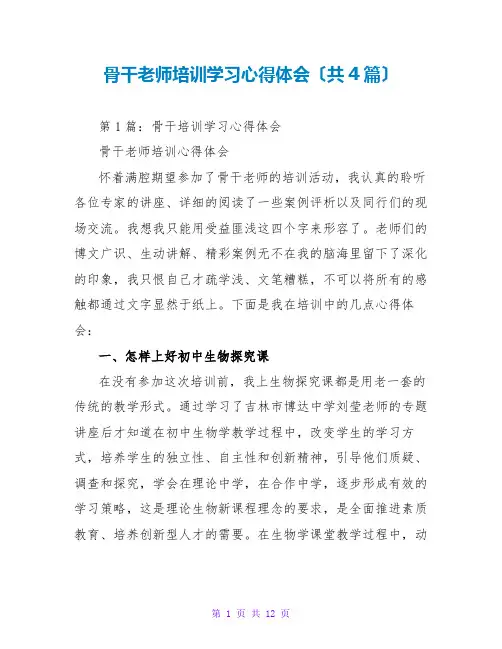 骨干老师培训学习心得体会〔共4篇〕

第1篇：骨干培训学习心得体会

骨干老师培训心得体会

怀着满腔期望参加了骨干老师的培训活动，我认真的聆听各位专家的讲座、详细的阅读了一些案例评析以及同行们的现场交流。我想我只能用受益匪浅这四个字来形容了。老师们的博文广识、生动讲解、精彩案例无不在我的脑海里留下了深化的印象，我只恨自己才疏学浅、文笔糟糕，不可以将所有的感触都通过文字显然于纸上。下面是我在培训中的几点心得体会：

一、怎样上好初中生物探究课

在没有参加这次培训前，我上生物探究课都是用老一套的传统的教学形式。通过学习了吉林市博达中学刘莹老师的专题讲座后才知道在初中生物学教学过程中，改变学生的学习方式，培养学生的独立性、自主性和创新精神，引导他们质疑、调查和探究，学会在理论中学，在合作中学，逐步形成有效的学习策略，这是理论生物新课程理念的要求，是全面推进素质教育、培养创新型人才的需要。在生物学课堂教学过程中，动

第 1 页 共 12 页